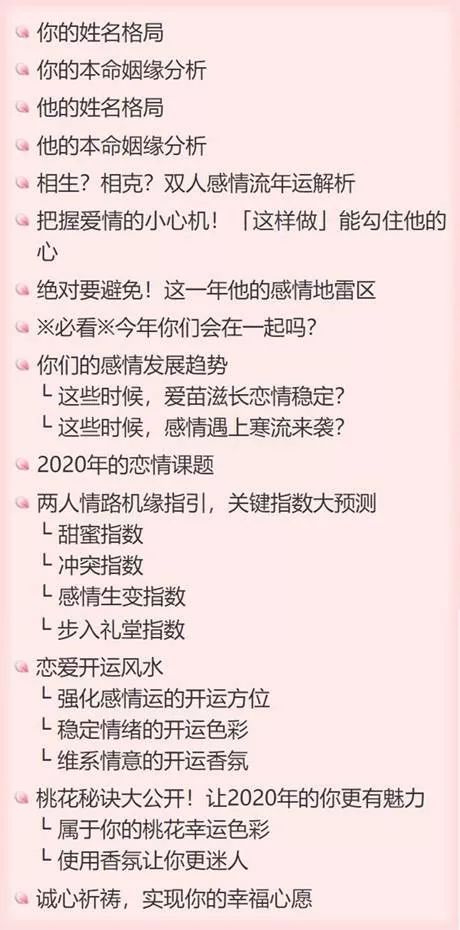 你的姓名格局
你的本命姻缘分析
他的姓名格局
他的本命姻缘分析
相生？相克？双人感情流年运解析
把握爱情的小心机！「这样做」能勾住他的心
绝对要避免！这一年他的感情地雷区
※必看※今年你们会在一起吗？
你们的感情发展趋势
└ 这些时候，爱苗滋长恋情稳定？
└ 这些时候，感情遇上寒流来袭？
2020年的恋情课题
两人情路机缘指引，关键指数大预测
└ 甜蜜指数
└ 冲突指数
└ 感情生变指数
└ 步入礼堂指数
恋爱开运风水
└ 强化感情运的开运方位
└ 稳定情绪的开运色彩
└ 维系情意的开运香氛
桃花秘诀大公开！让2020年的你更有魅力
└ 属于你的桃花幸运色彩
└ 使用香氛让你更迷人
诚心祈祷，实现你的幸福心愿